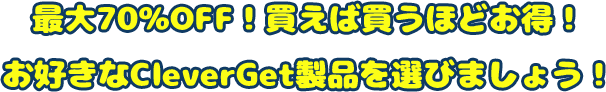 最大70%OFF！買えば買うほどお得！

お好きなCleverGet製品を選びましょう！